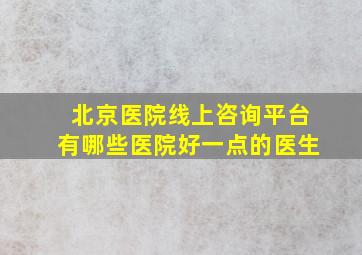 北京医院线上咨询平台
有哪些医院好一点的医生